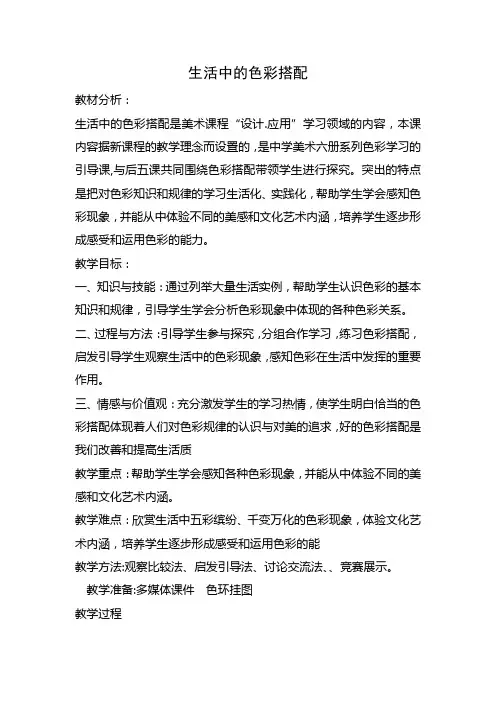 生活中的色彩搭配

教材分析：

生活中的色彩搭配是美术课程“设计.应用”学习领域的内容，本课内容据新课程的教学理念而设置的，是中学美术六册系列色彩学习的引导课,与后五课共同围绕色彩搭配带领学生进行探究。突出的特点是把对色彩知识和规律的学习生活化、实践化，帮助学生学会感知色彩现象，并能从中体验不同的美感和文化艺术内涵，培养学生逐步形成感受和运用色彩的能力。

教学目标：

一、知识与技能：通过列举大量生活实例，帮助学生认识色彩的基本知识和规律，引导学生学会分析色彩现象中体现的各种色彩关系。

二、过程与方法：引导学生参与探究，分组合作学习，练习色彩搭配，启发引导学生观察生活中的色彩现象，感知色彩在生活中发挥的重要作用。

三、情感与价值观：充分激发学生的学习热情，使学生明白恰当的色彩搭配体现着人们对色彩规律的认识与对美的追求，好的色彩搭配是我们改善和提高生活质

教学重点：帮助学生学会感知各种色彩现象，并能从中体验不同的美感和文化艺术内涵。

教学难点：欣赏生活中五彩缤纷、千变万化的色彩现象，体验文化艺术内涵，培养学生逐步形成感受和运用色彩的能

教学方法:观察比较法、启发引导法、讨论交流法、、竞赛展示。

教学准备:多媒体课件 色环挂图

教学过程